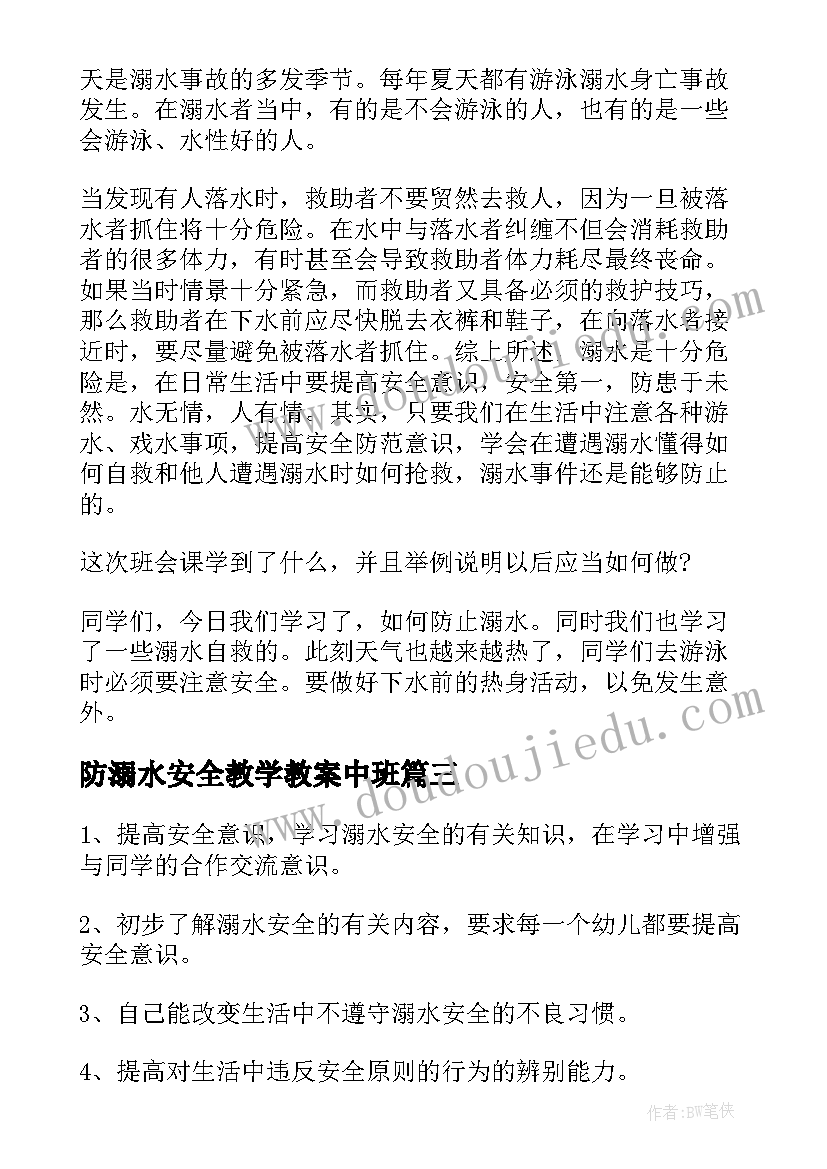 天是溺水事故的多发季节。每年夏天都有游泳溺水身亡事故发生。在溺水者当中，有的是不会游泳的人，也有的是一些会游泳、水性好的人。

当发现有人落水时，救助者不要贸然去救人，因为一旦被落水者抓住将十分危险。在水中与落水者纠缠不但会消耗救助者的很多体力，有时甚至会导致救助者体力耗尽最终丧命。如果当时情景十分紧急，而救助者又具备必须的救护技巧，那么救助者在下水前应尽快脱去衣裤和鞋子，在向落水者接近时，要尽量避免被落水者抓住。综上所述，溺水是十分危险是，在日常生活中要提高安全意识，安全第一，防患于未然。水无情，人有情。其实，只要我们在生活中注意各种游水、戏水事项，提高安全防范意识，学会在遭遇溺水懂得如何自救和他人遭遇溺水时如何抢救，溺水事件还是能够防止的。

这次班会课学到了什么，并且举例说明以后应当如何做?

同学们，今日我们学习了，如何防止溺水。同时我们也学习了一些溺水自救的。此刻天气也越来越热了，同学们去游泳时必须要注意安全。要做好下水前的热身活动，以免发生意外。

防溺水安全教学教案中班篇三

1、提高安全意识，学习溺水安全的有关知识，在学习中增强与同学的合作交流意识。

2、初步了解溺水安全的有关内容，要求每一个幼儿都要提高安全意识。

3、自己能改变生活中不遵守溺水安全的不良习惯。

4、提高对生活中违反安全原则的行为的辨别能力。

www.doudoujiedu.com

作者:BW笔侠